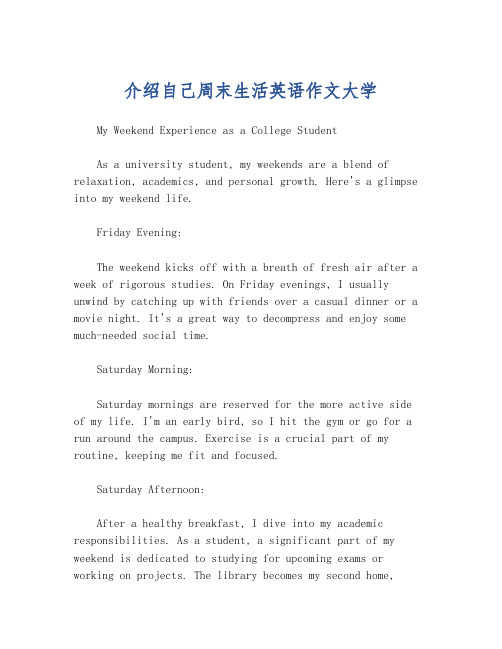 介绍自己周末生活英语作文大学

My Weekend Experience as a College Student

As a university student, my weekends are a blend of relaxation, academics, and personal growth. Here's a glimpse into my weekend life.

Friday Evening:

The weekend kicks off with a breath of fresh air after a week of rigorous studies. On Friday evenings, I usually unwind by catching up with friends over a casual dinner or a movie night. It's a great way to decompress and enjoy some much-needed social time.

Saturday Morning:

Saturday mornings are reserved for the more active side of my life. I'm an early bird, so I hit the gym or go for a run around the campus. Exercise is a crucial part of my routine, keeping me fit and focused.

Saturday Afternoon:

After a healthy breakfast, I dive into my academic responsibilities. As a student, a significant part of my weekend is dedicated to studying for upcoming exams or working on projects. The library becomes my second home,